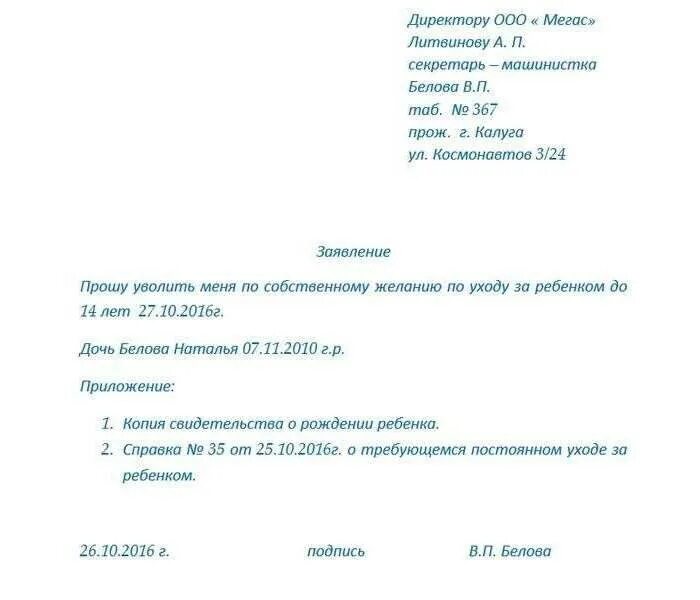 Директору ООО « Мегас»
Литвинову А. П.
секретарь – машинистка
Белова В.П.
таб. № 367
прож. г. Калуга
ул. Космонавтов 3/24

Заявление

Прошу уволить меня по собственному желанию по уходу за ребенком до 14 лет 27.10.2016г.

Дочь Белова Наталья 07.11.2010 г.р.

Приложение:

1. Копия свидетельства о рождении ребенка.
2. Справка № 35 от 25.10.2016г. о требующемся постоянном уходе за ребенком.

26.10.2016 г. подпись В.П. Белова